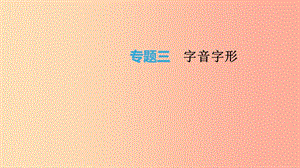 专题三　字音字形